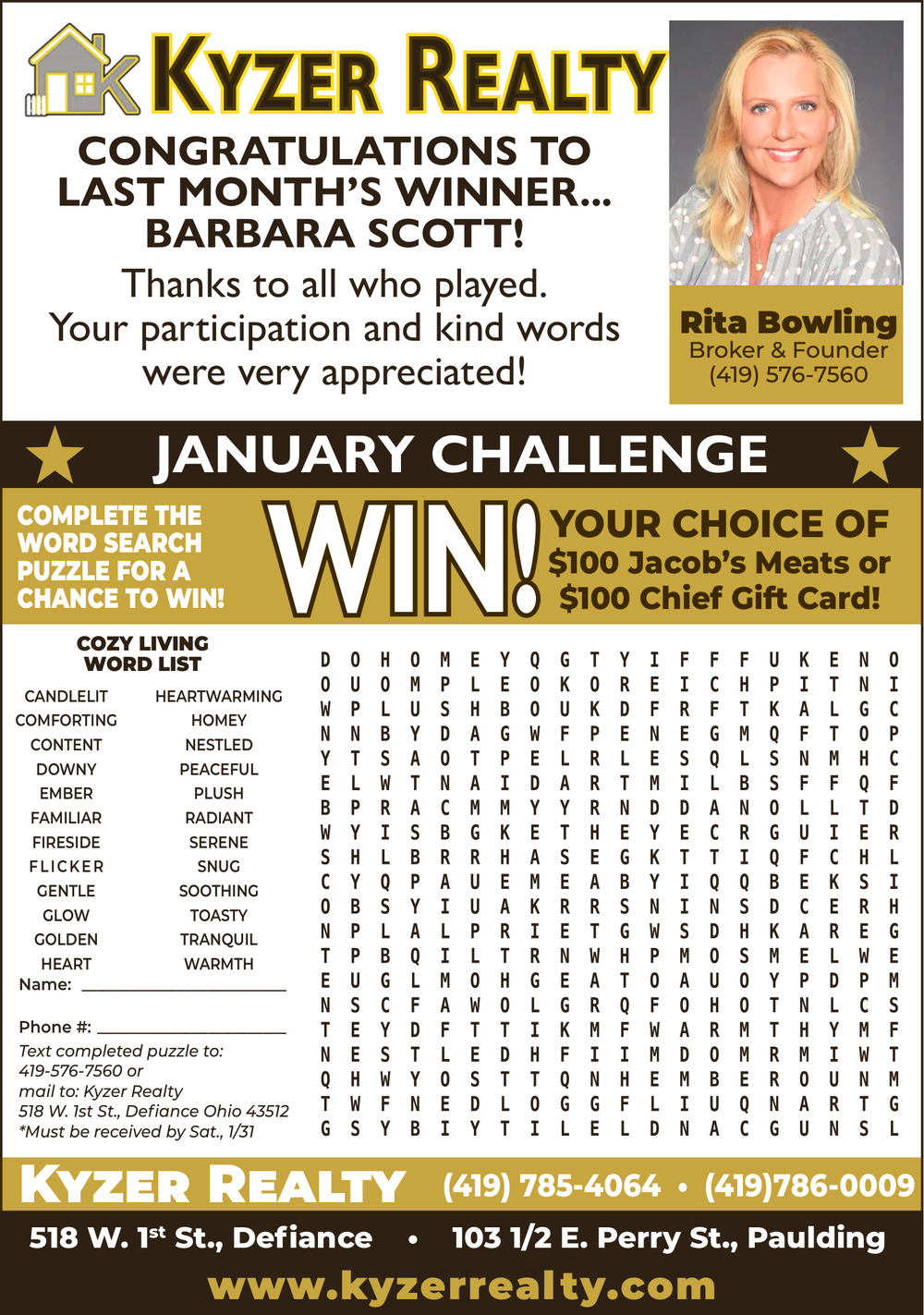 KYZER REALTY

CONGRATULATIONS TO LAST MONTH'S WINNER... BARBARA SCOTT!

Thanks to all who played. Your participation and kind words were very appreciated!

Rita Bowling
Broker & Founder
(419) 576-7560

JANUARY CHALLENGE

COMPLETE THE WORD SEARCH PUZZLE FOR A CHANCE TO WIN!

WIN!

YOUR CHOICE OF
$100 Jacob's Meats or
$100 Chief Gift Card!

COZY LIVING WORD LIST

CANDLELIT
COMFORTING
CONTENT
DOWNY
EMBER
FAMILIAR
FIRESIDE
FLICKER
GENTLE
GLOW
GOLDEN
HEART

HEARTWARMING
HOMEY
NESTLED
PEACEFUL
PLUSH
RADIANT
SERENE
SNUG
SOOTHING
TOASTY
TRANQUIL
WARMTH

Name: ____

Phone #: ____

Text completed puzzle to:
419-576-7560 or
mail to: Kyzer Realty
518 W. 1st St., Defiance Ohio 43512
*Must be received by Sat., 1/31

D O H O M E Y Q G T Y I F F F U K E N O
O U O M P L E O K O R E I C H P I T N I
W P L U S H B O U K D F R F T K A L G C
N N B Y D A G W F P E N E G M Q F T O P
Y T S A O T P E L R L E S Q L S N M H C
E L W T N A I D A R T M I L B S F F Q F
B P R A C M M Y Y R N D D A N O L L T D
W Y I S B G K E T H E Y E C R G U I E R
S H L B R R H A S E G K T T I Q F C H L
C Y Q P A U E M E A B Y I Q Q B E K S I
O B S Y I U A K R R S N I N S D C E R H
N P L A L P R I E T G W S D H K A R E G
T P B Q I L T R N W H P M O S M E L W E
E U G L M O H G E A T O A U O Y P D P M
N S C F A W O L G R Q F O H O T N L C S
T E Y D F T T I K M F W A R M T H Y M F
N E S T L E D H F I I M D O M R M I W T
Q H W Y O S T T Q N H E M B E R O U N M
T W F N E D L O G G F L I U Q N A R T G
G S Y B I Y T I L E L D N A C G U N S L

KYZER REALTY (419) 785-4064 • (419)786-0009

518 W. 1st St., Defiance • 103 1/2 E. Perry St., Paulding

www.kyzerrealty.com